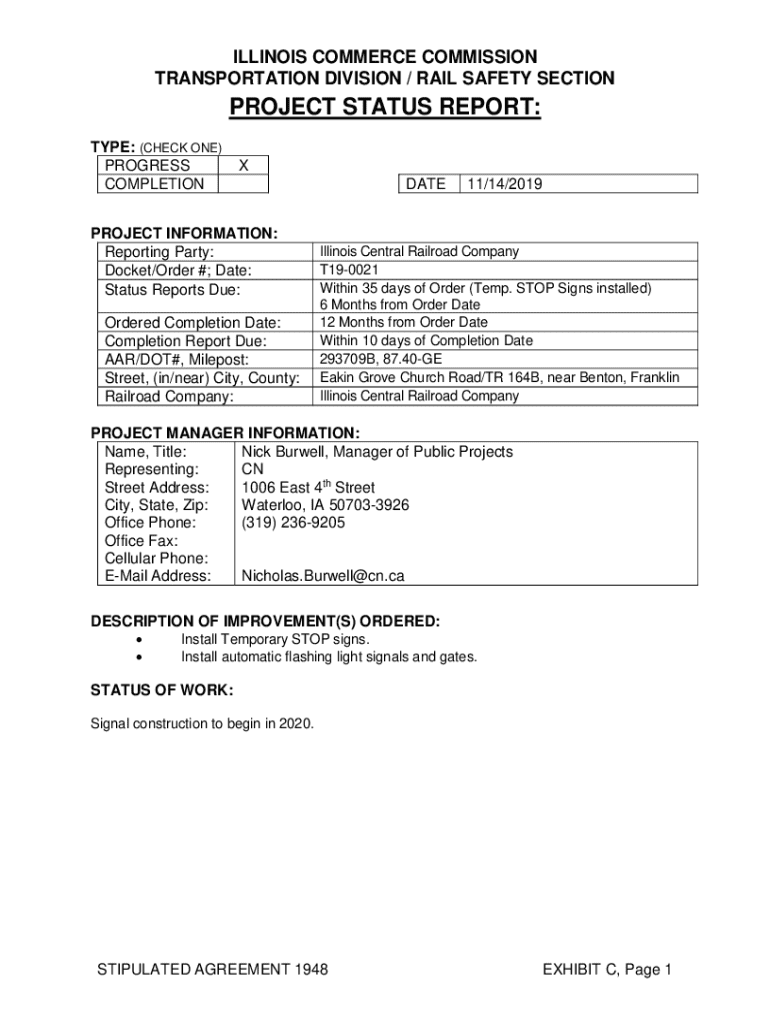 ILLINOIS COMMERCE COMMISSION
TRANSPORTATION DIVISION / RAIL SAFETY SECTION

PROJECT STATUS REPORT:

TYPE: (CHECK ONE)

| PROGRESS | X |
|---|---|
| COMPLETION | |

| DATE | 11/14/2019 |
|---|---|

PROJECT INFORMATION:

| Reporting Party: | Illinois Central Railroad Company |
|---|---|
| Docket/Order #; Date: | T19-0021 |
| Status Reports Due: | Within 35 days of Order (Temp. STOP Signs installed) 6 Months from Order Date |
| Ordered Completion Date: | 12 Months from Order Date |
| Completion Report Due: | Within 10 days of Completion Date |
| AAR/DOT#, Milepost: | 293709B, 87.40-GE |
| Street, (in/near) City, County: | Eakin Grove Church Road/TR 164B, near Benton, Franklin |
| Railroad Company: | Illinois Central Railroad Company |

PROJECT MANAGER INFORMATION:

| Name, Title: | Nick Burwell, Manager of Public Projects |
|---|---|
| Representing: | CN |
| Street Address: | 1006 East 4$^{th}$ Street |
| City, State, Zip: | Waterloo, IA 50703-3926 |
| Office Phone: | (319) 236-9205 |
| Office Fax: | |
| Cellular Phone: | |
| E-Mail Address: | Nicholas.Burwell@cn.ca |

DESCRIPTION OF IMPROVEMENT(S) ORDERED:
• Install Temporary STOP signs.
• Install automatic flashing light signals and gates.

STATUS OF WORK:

Signal construction to begin in 2020.

STIPULATED AGREEMENT 1948

EXHIBIT C, Page 1